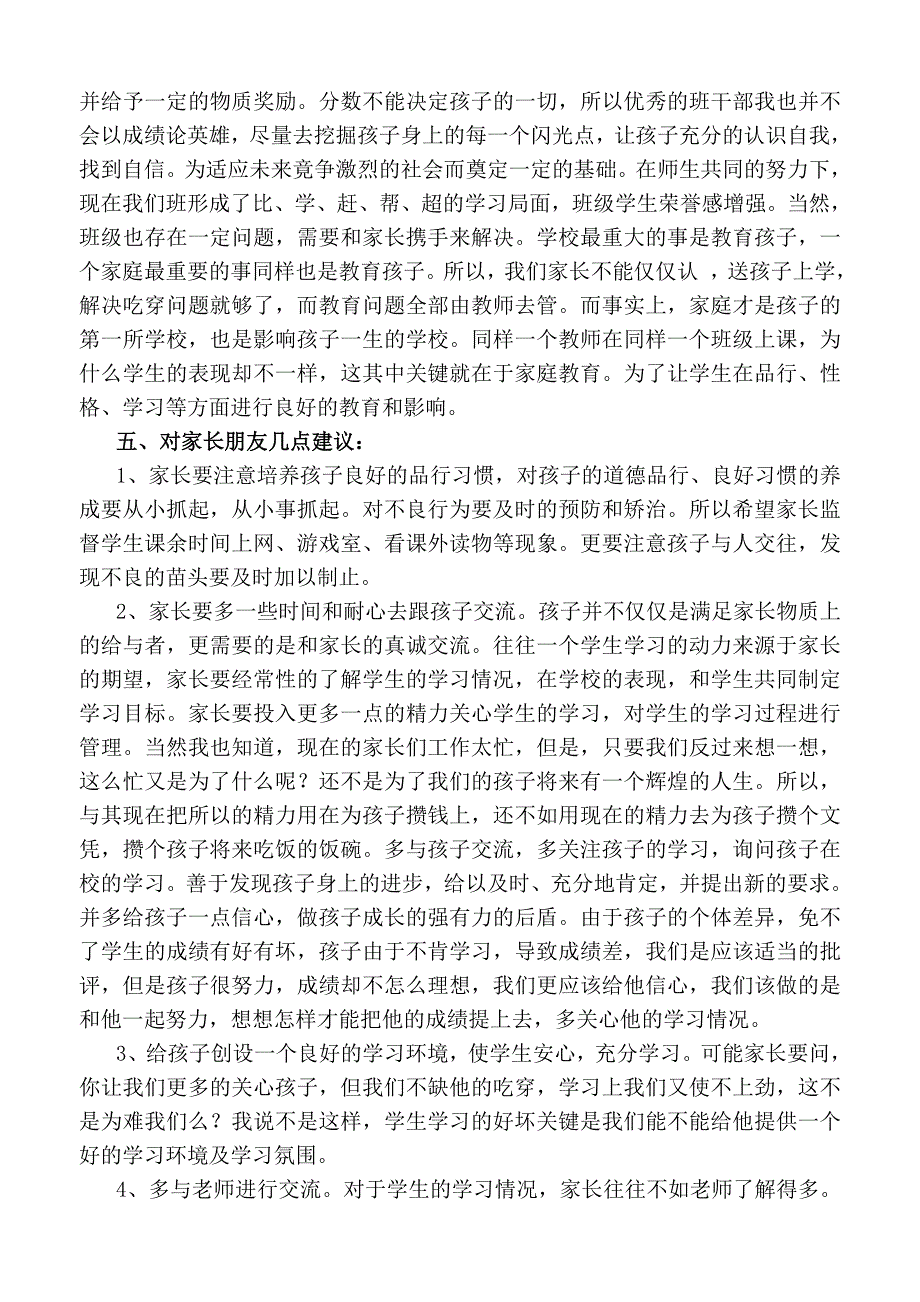 并给予一定的物质奖励。分数不能决定孩子的一切，所以优秀的班干部我也并不会以成绩论英雄，尽量去挖掘孩子身上的每一个闪光点，让孩子充分的认识自我，找到自信。为适应未来竞争激烈的社会而奠定一定的基础。在师生共同的努力下，现在我们班形成了比、学、赶、帮、超的学习局面，班级学生荣誉感增强。当然，班级也存在一定问题，需要和家长携手来解决。学校最重大的事是教育孩子，一个家庭最重要的事同样也是教育孩子。所以，我们家长不能仅仅认 ，送孩子上学，解决吃穿问题就够了，而教育问题全部由教师去管。而事实上，家庭才是孩子的第一所学校，也是影响孩子一生的学校。同样一个教师在同样一个班级上课，为什么学生的表现却不一样，这其中关键就在于家庭教育。为了让学生在品行、性格、学习等方面进行良好的教育和影响。

五、对家长朋友几点建议：

1、家长要注意培养孩子良好的品行习惯，对孩子的道德品行、良好习惯的养成要从小抓起，从小事抓起。对不良行为要及时的预防和矫治。所以希望家长监督学生课余时间上网、游戏室、看课外读物等现象。更要注意孩子与人交往，发现不良的苗头要及时加以制止。

2、家长要多一些时间和耐心去跟孩子交流。孩子并不仅仅是满足家长物质上的给与者，更需要的是和家长的真诚交流。往往一个学生学习的动力来源于家长的期望，家长要经常性的了解学生的学习情况，在学校的表现，和学生共同制定学习目标。家长要投入更多一点的精力关心学生的学习，对学生的学习过程进行管理。当然我也知道，现在的家长们工作太忙，但是，只要我们反过来想一想，这么忙又是为了什么呢？还不是为了我们的孩子将来有一个辉煌的人生。所以，与其现在把所以的精力用在为孩子攒钱上，还不如用现在的精力去为孩子攒个文凭，攒个孩子将来吃饭的饭碗。多与孩子交流，多关注孩子的学习，询问孩子在校的学习。善于发现孩子身上的进步，给以及时、充分地肯定，并提出新的要求。并多给孩子一点信心，做孩子成长的强有力的后盾。由于孩子的个体差异，免不了学生的成绩有好有坏，孩子由于不肯学习，导致成绩差，我们是应该适当的批评，但是孩子很努力，成绩却不怎么理想，我们更应该给他信心，我们该做的是和他一起努力，想想怎样才能把他的成绩提上去，多关心他的学习情况。

3、给孩子创设一个良好的学习环境，使学生安心，充分学习。可能家长要问，你让我们更多的关心孩子，但我们不缺他的吃穿，学习上我们又使不上劲，这不是为难我们么？我说不是这样，学生学习的好坏关键是我们能不能给他提供一个好的学习环境及学习氛围。

4、多与老师进行交流。对于学生的学习情况，家长往往不如老师了解得多。